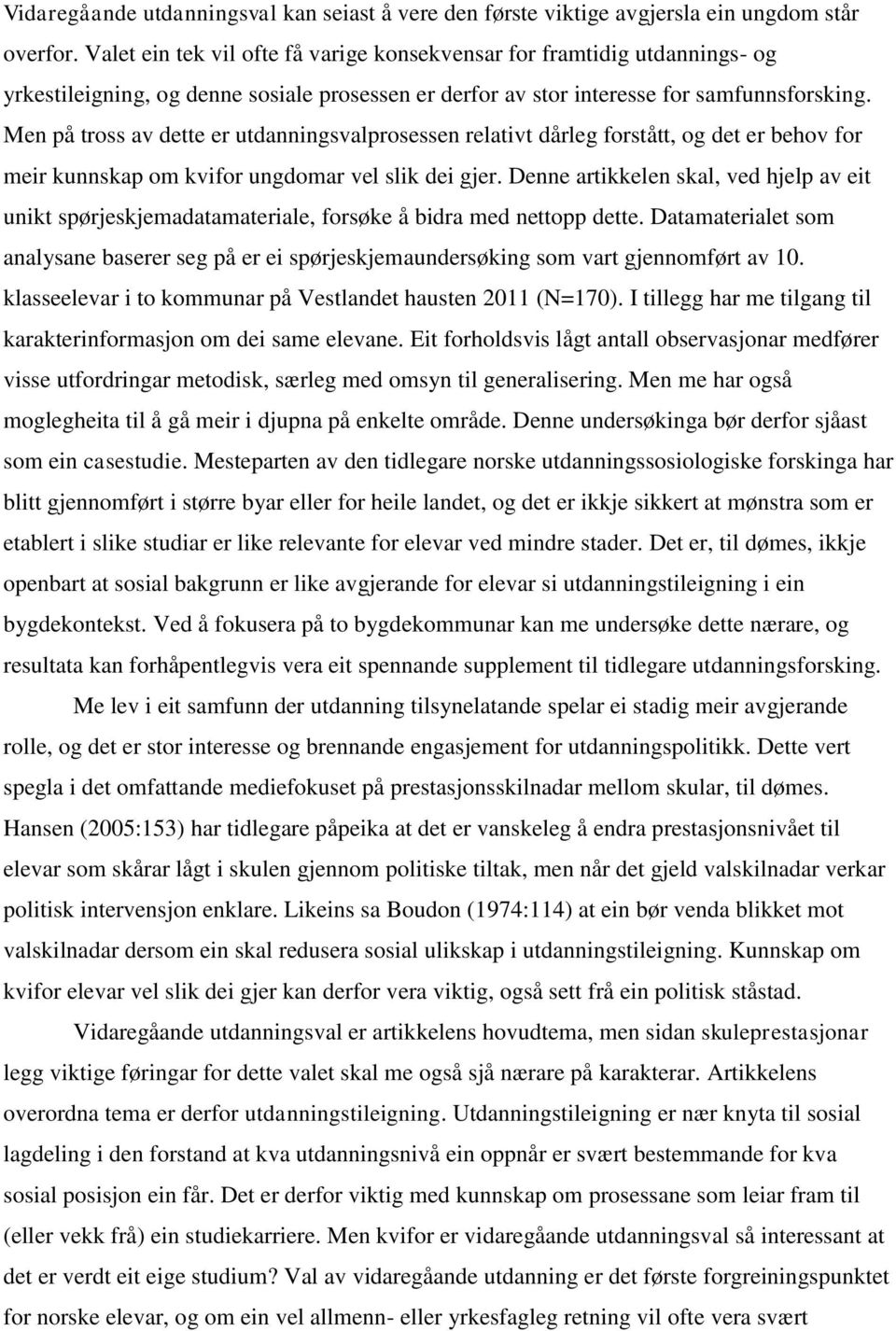 Vidaregåande utdanningsval kan seiast å vere den første viktige avgjersla ein ungdom står overfor. Valet ein tek vil ofte få varige konsekvensar for framtidig utdannings- og yrkestileigning, og denne sosiale prosessen er derfor av stor interesse for samfunnsforsking. Men på tross av dette er utdanningsvalprosessen relativt dårleg forstått, og det er behov for meir kunnskap om kvifor ungdomar vel slik dei gjer. Denne artikkelen skal, ved hjelp av eit unikt spørjeskjemadatamateriale, forsøke å bidra med nettopp dette. Datamaterialet som analysane baserer seg på er ei spørjeskjemaundersøking som vart gjennomført av 10. klasseelevar i to kommunar på Vestlandet hausten 2011 (N=170). I tillegg har me tilgang til karakterinformasjon om dei same elevane. Eit forholdsvis lågt antall observasjonar medfører visse utfordringar metodisk, særleg med omsyn til generalisering. Men me har også moglegheita til å gå meir i djupna på enkelte område. Denne undersøkinga bør derfor sjåast som ein casestudie. Mesteparten av den tidlegare norske utdanningssosiologiske forskinga har blitt gjennomført i større byar eller for heile landet, og det er ikkje sikkert at mønstra som er etablert i slike studiar er like relevante for elevar ved mindre stader. Det er, til dømes, ikkje openbart at sosial bakgrunn er like avgjerande for elevar si utdanningstileigning i ein bygdekontekst. Ved å fokusera på to bygdekommunar kan me undersøke dette nærare, og resultata kan forhåpentlegvis vera eit spennande supplement til tidlegare utdanningsforsking.

Me lev i eit samfunn der utdanning tilsynelatande spelar ei stadig meir avgjerande rolle, og det er stor interesse og brennande engasjement for utdanningspolitikk. Dette vert spegla i det omfattande mediefokuset på prestasjonsskilnadar mellom skular, til dømes. Hansen (2005:153) har tidlegare påpeika at det er vanskeleg å endra prestasjonsnivået til elevar som skårar lågt i skulen gjennom politiske tiltak, men når det gjeld valskilnadar verkar politisk intervensjon enklare. Likeins sa Boudon (1974:114) at ein bør venda blikket mot valskilnadar dersom ein skal redusera sosial ulikskap i utdanningstileigning. Kunnskap om kvifor elevar vel slik dei gjer kan derfor vera viktig, også sett frå ein politisk ståstad.

Vidaregåande utdanningsval er artikkelens hovudtema, men sidan skuleprestasjonar legg viktige føringar for dette valet skal me også sjå nærare på karakterar. Artikkelens overordna tema er derfor utdanningstileigning. Utdanningstileigning er nær knyta til sosial lagdeling i den forstand at kva utdanningsnivå ein oppnår er svært bestemmande for kva sosial posisjon ein får. Det er derfor viktig med kunnskap om prosessane som leiar fram til (eller vekk frå) ein studiekarriere. Men kvifor er vidaregåande utdanningsval så interessant at det er verdt eit eige studium? Val av vidaregåande utdanning er det første forgreiningspunktet for norske elevar, og om ein vel allmenn- eller yrkesfagleg retning vil ofte vera svært